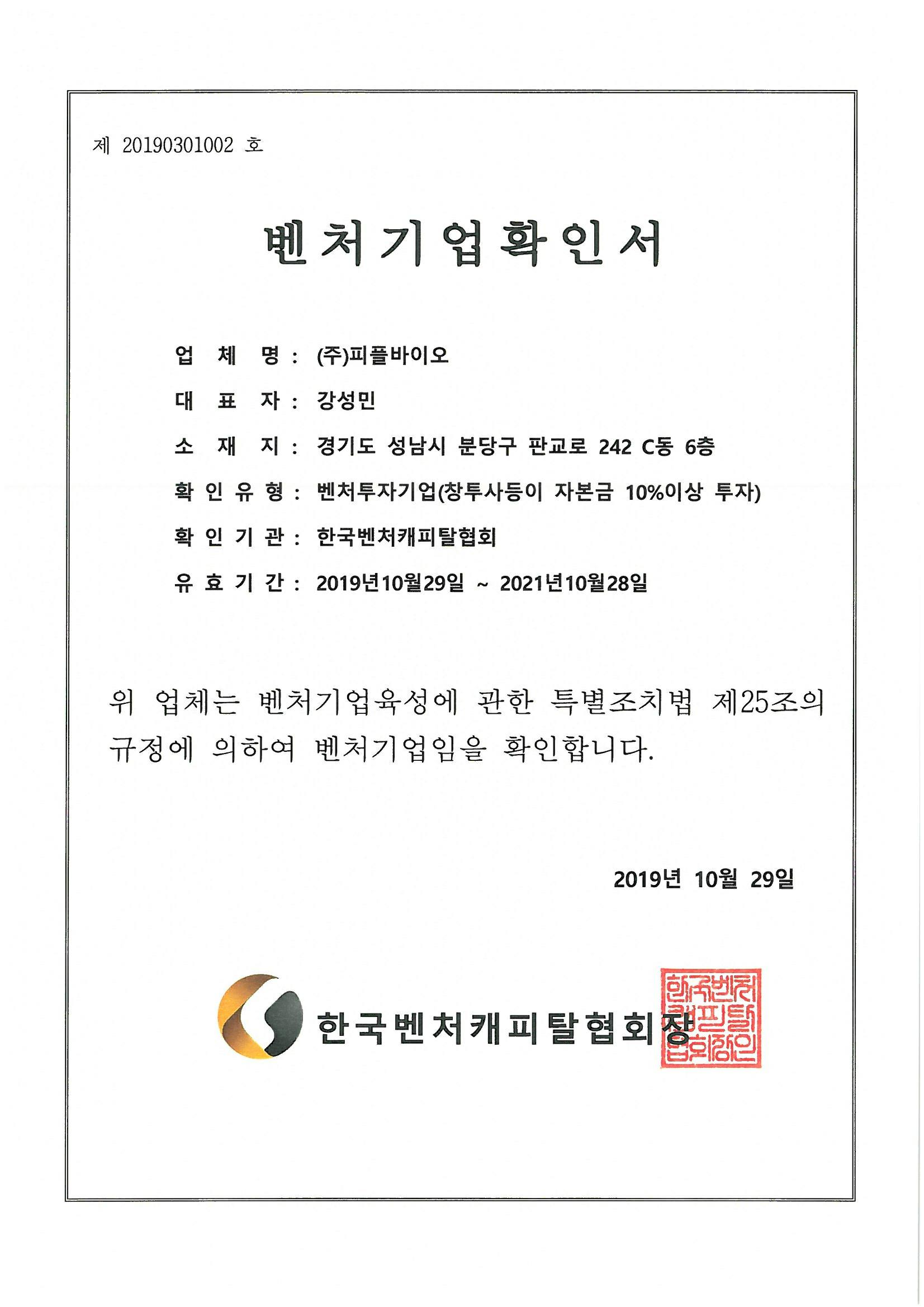 제 20190301002 호

벤처기업확인서

업 체 명 : (주)피플바이오

대 표 자 : 강성민

소 재 지 : 경기도 성남시 분당구 판교로 242 C동 6층

확 인 유 형 : 벤처투자기업(창투사등이 자본금 10%이상 투자)

확 인 기 관 : 한국벤처캐피탈협회

유 효 기 간 : 2019년10월29일 ~ 2021년10월28일

위 업체는 벤처기업육성에 관한 특별조치법 제25조의 규정에 의하여 벤처기업임을 확인합니다.

2019년 10월 29일

한국벤처캐피탈협회장

한국벤처캐피탈협회장인